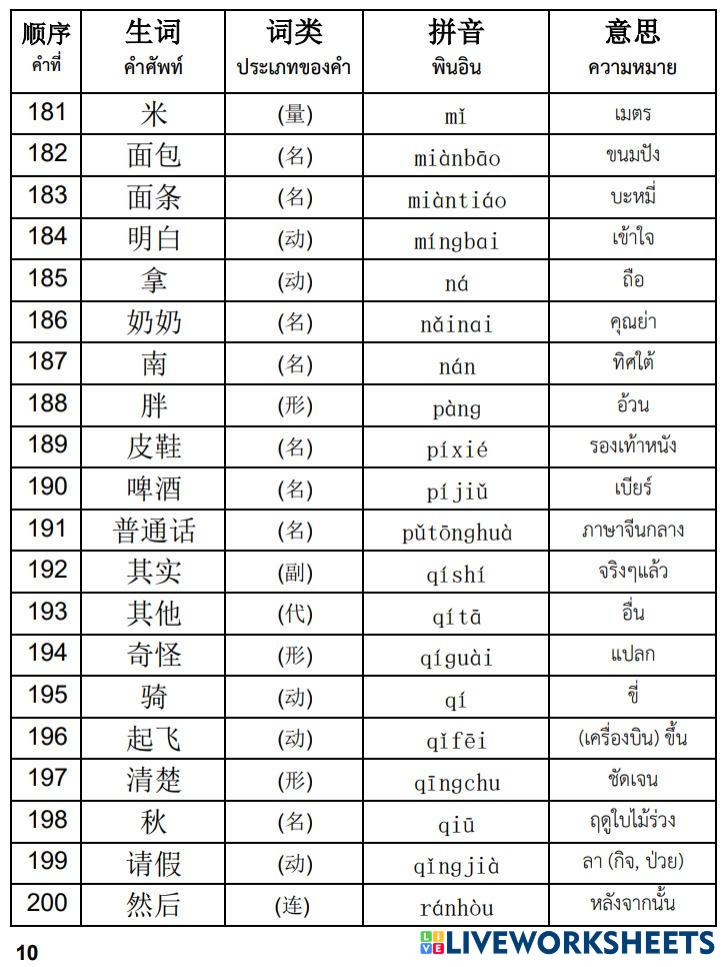 | 顺序 คำที่ | 生词 คำศัพท์ | 词类 ประเภทของคำ | 拼音 พินอิน | 意思 ความหมาย |
|---|---|---|---|---|
| 181 | 米 | (量) | mǐ | เมตร |
| 182 | 面包 | (名) | miànbāo | ขนมปัง |
| 183 | 面条 | (名) | miàntiáo | บะหมี่ |
| 184 | 明白 | (动) | míngbai | เข้าใจ |
| 185 | 拿 | (动) | ná | ถือ |
| 186 | 奶奶 | (名) | nǎinai | คุณย่า |
| 187 | 南 | (名) | nán | ทิศใต้ |
| 188 | 胖 | (形) | pàng | อ้วน |
| 189 | 皮鞋 | (名) | píxié | รองเท้าหนัง |
| 190 | 啤酒 | (名) | píjiǔ | เบียร์ |
| 191 | 普通话 | (名) | pǔtōnghuà | ภาษาจีนกลาง |
| 192 | 其实 | (副) | qíshí | จริงๆแล้ว |
| 193 | 其他 | (代) | qítā | อื่น |
| 194 | 奇怪 | (形) | qíguài | แปลก |
| 195 | 骑 | (动) | qí | ขี่ |
| 196 | 起飞 | (动) | qǐfēi | (เครื่องบิน) ขึ้น |
| 197 | 清楚 | (形) | qīngchu | ชัดเจน |
| 198 | 秋 | (名) | qiū | ฤดูใบไม้ร่วง |
| 199 | 请假 | (动) | qǐngjià | ลา (กิจ, ป่วย) |
| 200 | 然后 | (连) | ránhòu | หลังจากนั้น |

10

LIVEWORKSHEETS